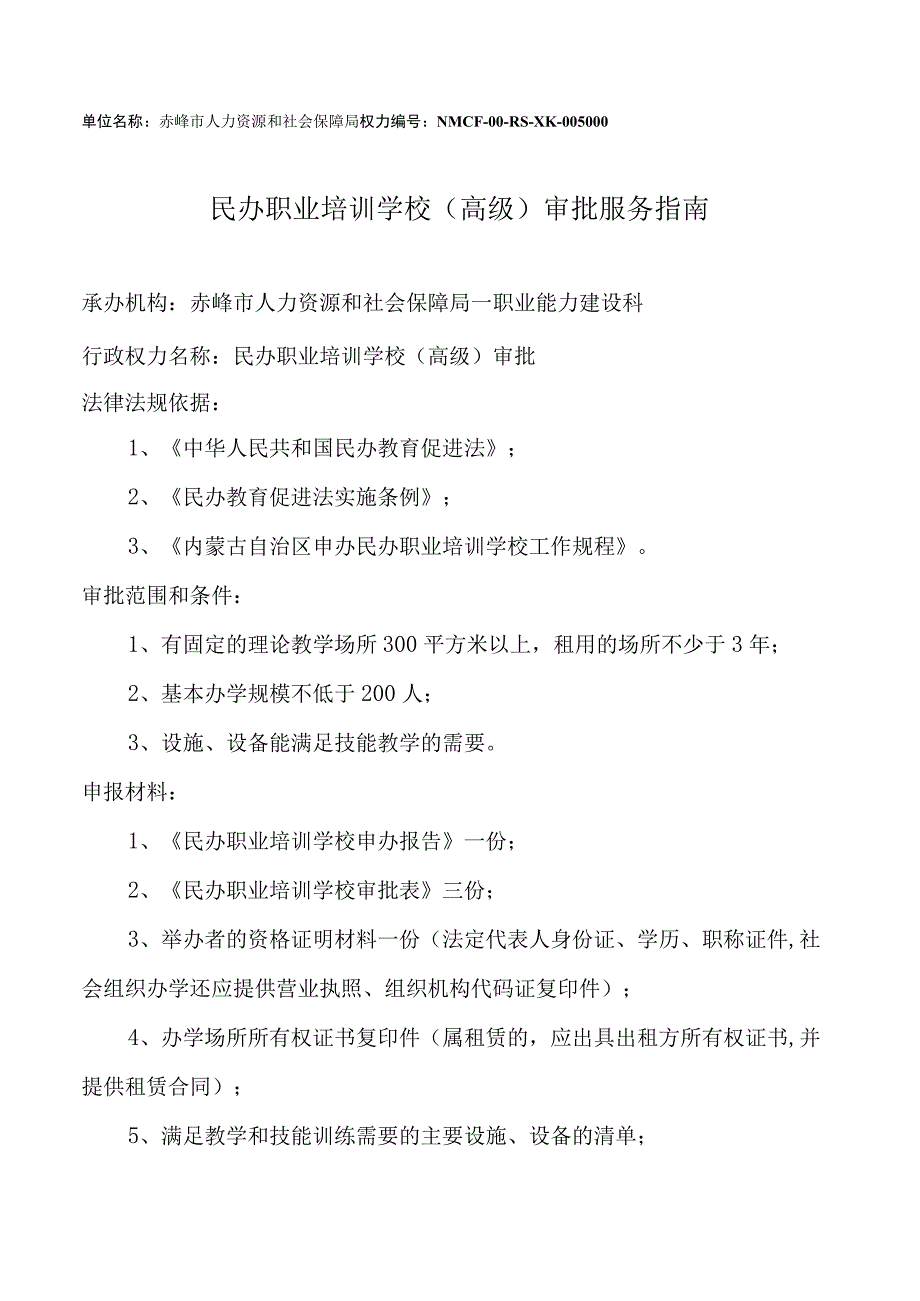 单位名称：赤峰市人力资源和社会保障局权力编号：NMCF-00-RS-XK-005000

民办职业培训学校（高级）审批服务指南

承办机构：赤峰市人力资源和社会保障局一职业能力建设科

行政权力名称：民办职业培训学校（高级）审批

法律法规依据：

1、《中华人民共和国民办教育促进法》；

2、《民办教育促进法实施条例》；

3、《内蒙古自治区申办民办职业培训学校工作规程》。

审批范围和条件：

1、有固定的理论教学场所300平方米以上，租用的场所不少于3年；

2、基本办学规模不低于200人；

3、设施、设备能满足技能教学的需要。

申报材料：

1、《民办职业培训学校申办报告》一份；

2、《民办职业培训学校审批表》三份；

3、举办者的资格证明材料一份（法定代表人身份证、学历、职称证件，社会组织办学还应提供营业执照、组织机构代码证复印件）；

4、办学场所所有权证书复印件（属租赁的，应出具出租方所有权证书，并提供租赁合同）；

5、满足教学和技能训练需要的主要设施、设备的清单；